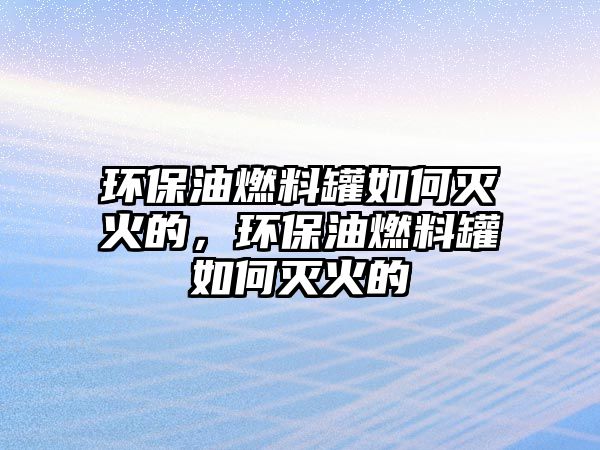 环保油燃料罐如何灭火的，环保油燃料罐如何灭火的